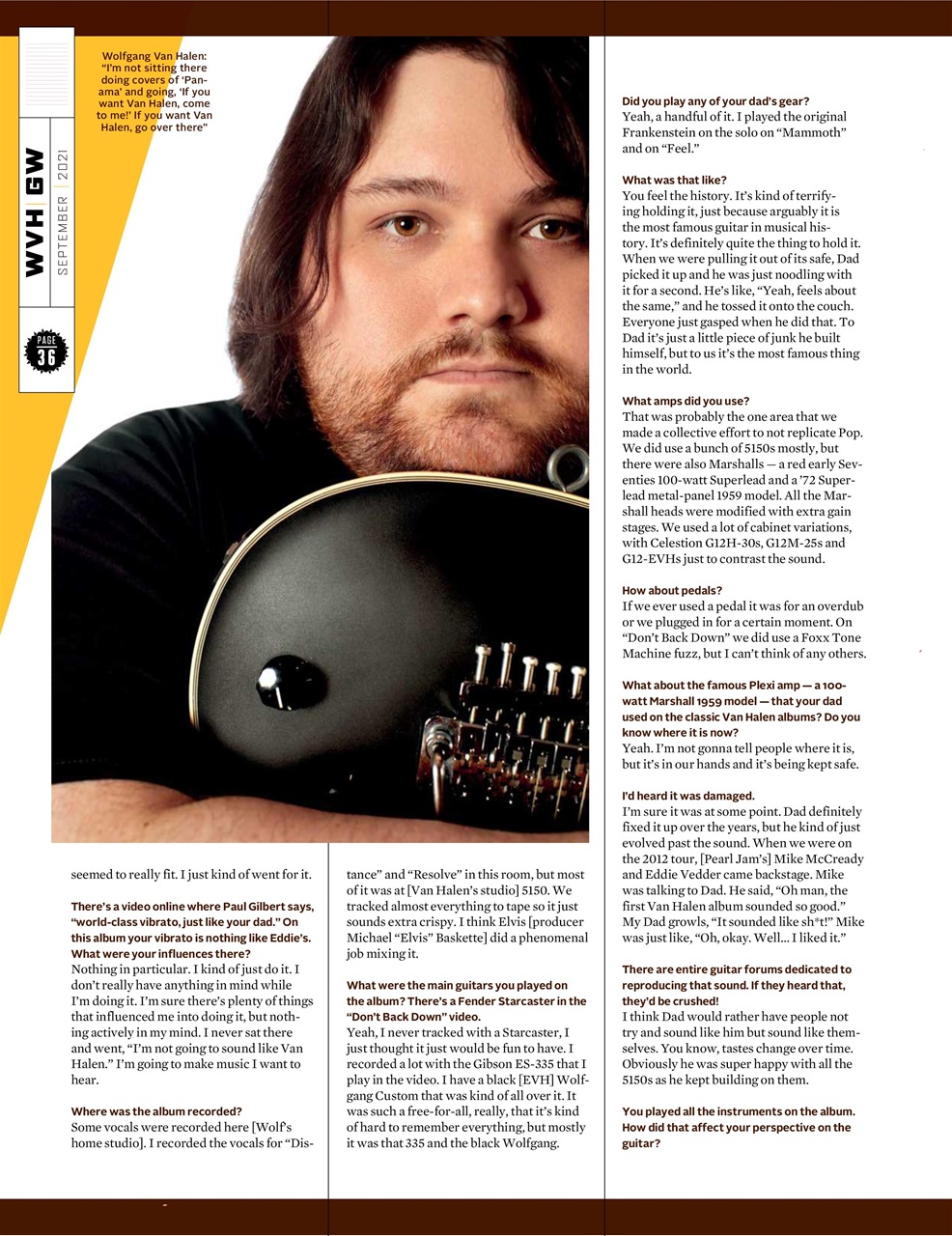 WVH GW SEPTEMBER 2021

PAGE 36

Wolfgang Van Halen: "I'm not sitting there doing covers of 'Panama' and going, 'If you want Van Halen, come to me!' If you want Van Halen, go over there"

seemed to really fit. I just kind of went for it.

There's a video online where Paul Gilbert says, "world-class vibrato, just like your dad." On this album your vibrato is nothing like Eddie's. What were your influences there?
Nothing in particular. I kind of just do it. I don't really have anything in mind while I'm doing it. I'm sure there's plenty of things that influenced me into doing it, but nothing actively in my mind. I never sat there and went, "I'm not going to sound like Van Halen." I'm going to make music I want to hear.

Where was the album recorded?
Some vocals were recorded here [Wolf's home studio]. I recorded the vocals for "Distance" and "Resolve" in this room, but most of it was at [Van Halen's studio] 5150. We tracked almost everything to tape so it just sounds extra crispy. I think Elvis [producer Michael "Elvis" Baskette] did a phenomenal job mixing it.

What were the main guitars you played on the album? There's a Fender Starcaster in the "Don't Back Down" video.
Yeah, I never tracked with a Starcaster, I just thought it just would be fun to have. I recorded a lot with the Gibson ES-335 that I play in the video. I have a black [EVH] Wolfgang Custom that was kind of all over it. It was such a free-for-all, really, that it's kind of hard to remember everything, but mostly it was that 335 and the black Wolfgang.

Did you play any of your dad's gear?
Yeah, a handful of it. I played the original Frankenstein on the solo on "Mammoth" and on "Feel."

What was that like?
You feel the history. It's kind of terrifying holding it, just because arguably it is the most famous guitar in musical history. It's definitely quite the thing to hold it. When we were pulling it out of its safe, Dad picked it up and he was just noodling with it for a second. He's like, "Yeah, feels about the same," and he tossed it onto the couch. Everyone just gasped when he did that. To Dad it's just a little piece of junk he built himself, but to us it's the most famous thing in the world.

What amps did you use?
That was probably the one area that we made a collective effort to not replicate Pop. We did use a bunch of 5150s mostly, but there were also Marshalls — a red early Seventies 100-watt Superlead and a '72 Superlead metal-panel 1959 model. All the Marshall heads were modified with extra gain stages. We used a lot of cabinet variations, with Celestion G12H-30s, G12M-25s and G12-EVHs just to contrast the sound.

How about pedals?
If we ever used a pedal it was for an overdub or we plugged in for a certain moment. On "Don't Back Down" we did use a Foxx Tone Machine fuzz, but I can't think of any others.

What about the famous Plexi amp — a 100-watt Marshall 1959 model — that your dad used on the classic Van Halen albums? Do you know where it is now?
Yeah. I'm not gonna tell people where it is, but it's in our hands and it's being kept safe.

I'd heard it was damaged.
I'm sure it was at some point. Dad definitely fixed it up over the years, but he kind of just evolved past the sound. When we were on the 2012 tour, [Pearl Jam's] Mike McCready and Eddie Vedder came backstage. Mike was talking to Dad. He said, "Oh man, the first Van Halen album sounded so good." My Dad growls, "It sounded like sh*t!" Mike was just like, "Oh, okay. Well... I liked it."

There are entire guitar forums dedicated to reproducing that sound. If they heard that, they'd be crushed!
I think Dad would rather have people not try and sound like him but sound like themselves. You know, tastes change over time. Obviously he was super happy with all the 5150s as he kept building on them.

You played all the instruments on the album. How did that affect your perspective on the guitar?